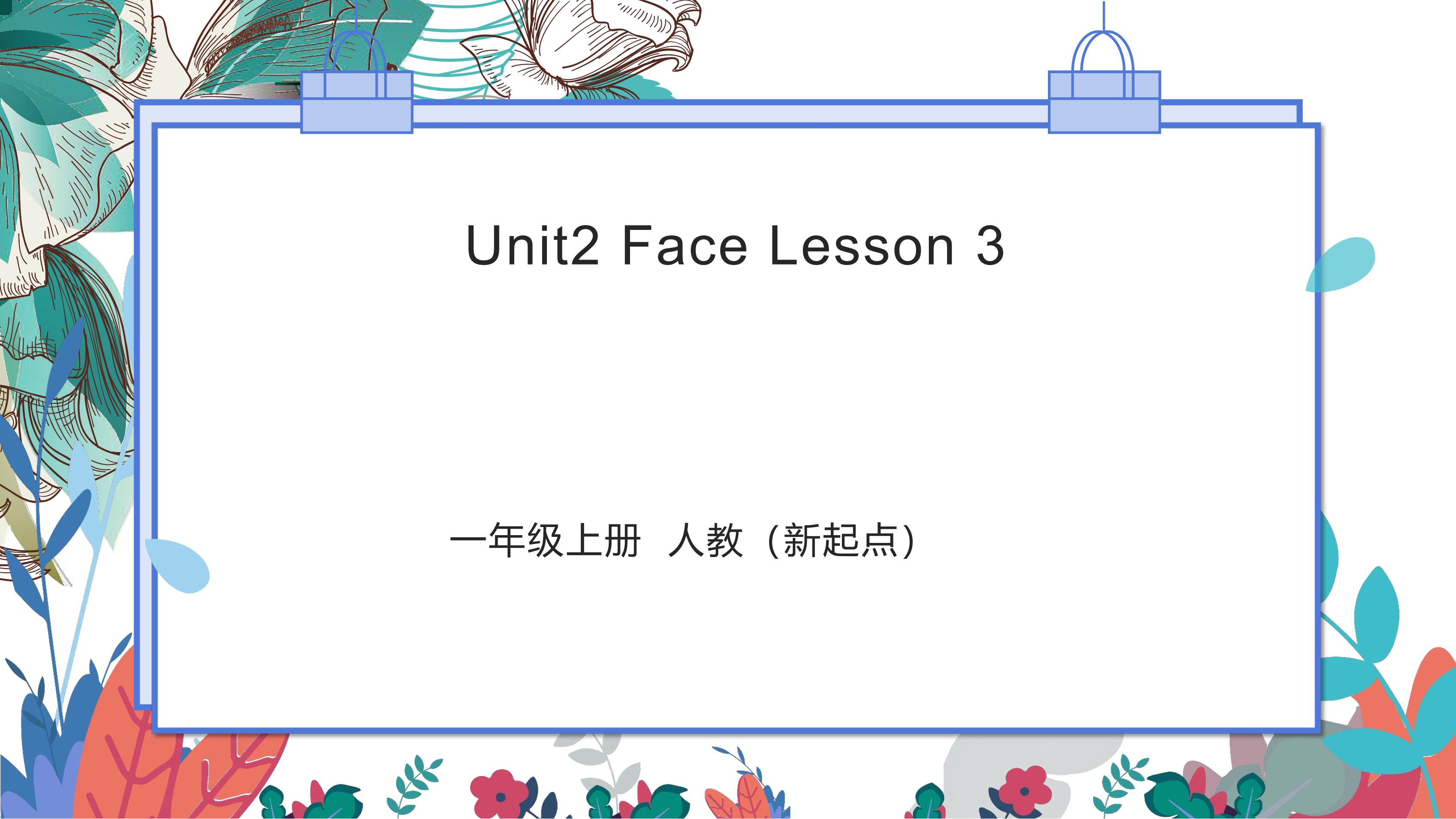 Unit2 Face Lesson 3

一年级上册 人教（新起点）